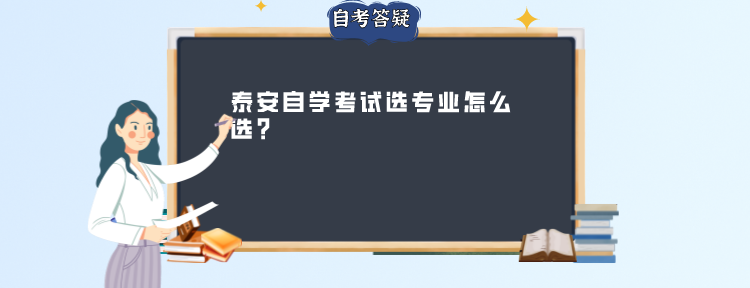 自考答疑

泰安自学考试选专业怎么选？